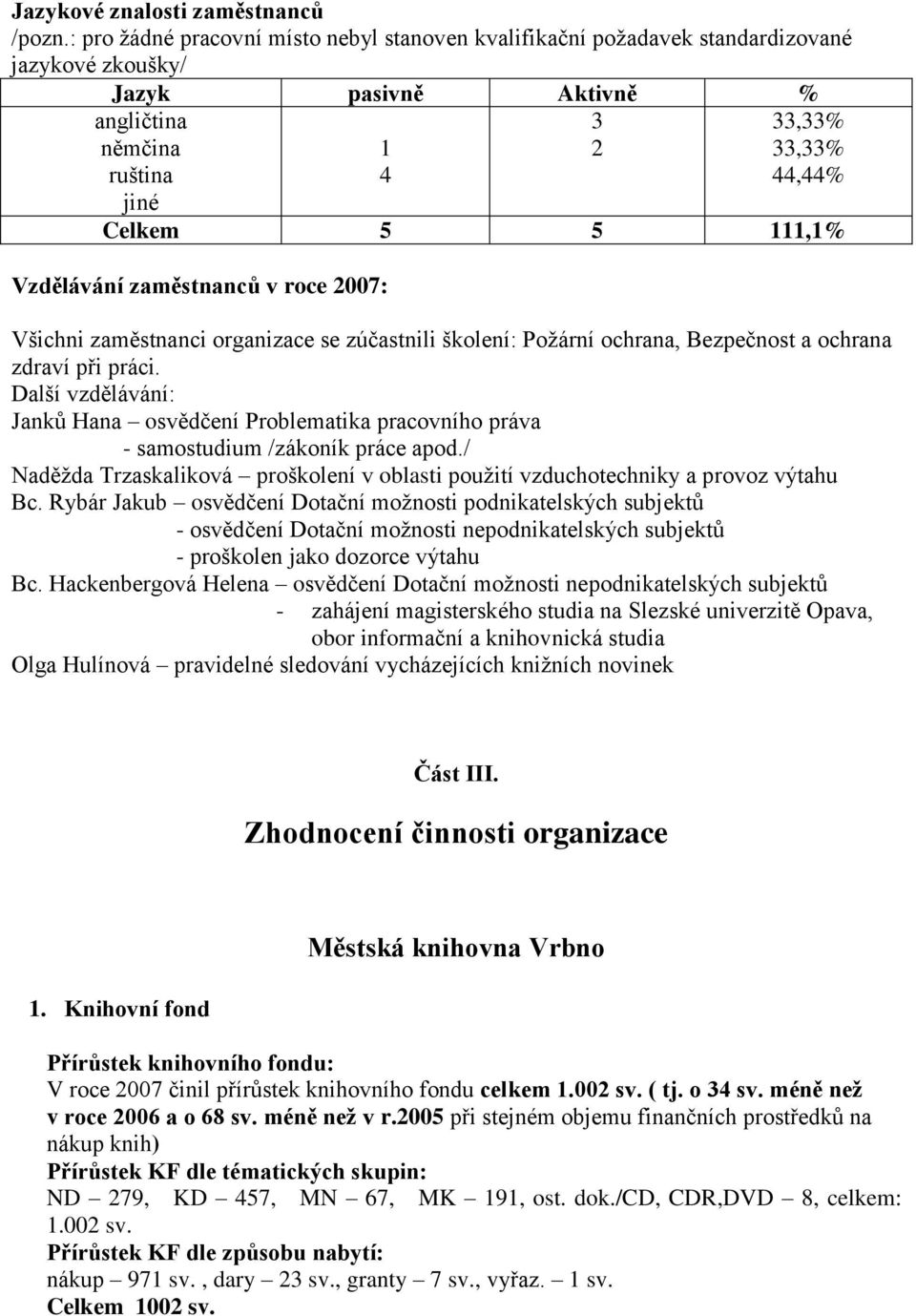 Jazykové znalosti zaměstnanců
/pozn.: pro žádné pracovní místo nebyl stanoven kvalifikační požadavek standardizované jazykové zkoušky/

| Jazyk | pasivně | Aktivně | % |
|---|---|---|---|
| angličtina | | 3 | 33,33% |
| němčina | 1 | 2 | 33,33% |
| ruština | 4 | | 44,44% |
| jiné | | | |
| Celkem | 5 | 5 | 111,1% |

Vzdělávání zaměstnanců v roce 2007:

Všichni zaměstnanci organizace se zúčastnili školení: Požární ochrana, Bezpečnost a ochrana zdraví při práci.
Další vzdělávání:
Janků Hana – osvědčení Problematika pracovního práva
- samostudium /zákoník práce apod./
Naděžda Trzaskaliková – proškolení v oblasti použití vzduchotechniky a provoz výtahu
Bc. Rybár Jakub – osvědčení Dotační možnosti podnikatelských subjektů
- osvědčení Dotační možnosti nepodnikatelských subjektů
- proškolen jako dozorce výtahu
Bc. Hackenbergová Helena – osvědčení Dotační možnosti nepodnikatelských subjektů
- zahájení magisterského studia na Slezské univerzitě Opava, obor informační a knihovnická studia
Olga Hulínová – pravidelné sledování vycházejících knižních novinek

Část III.

Zhodnocení činnosti organizace

Městská knihovna Vrbno

1. Knihovní fond

Přírůstek knihovního fondu:
V roce 2007 činil přírůstek knihovního fondu celkem 1.002 sv. ( tj. o 34 sv. méně než v roce 2006 a o 68 sv. méně než v r.2005 při stejném objemu finančních prostředků na nákup knih)
Přírůstek KF dle tématických skupin:
ND – 279, KD – 457, MN – 67, MK – 191, ost. dok./CD, CDR,DVD – 8, celkem: 1.002 sv.
Přírůstek KF dle způsobu nabytí:
nákup – 971 sv. , dary – 23 sv., granty – 7 sv., vyřaz. – 1 sv.
Celkem 1002 sv.